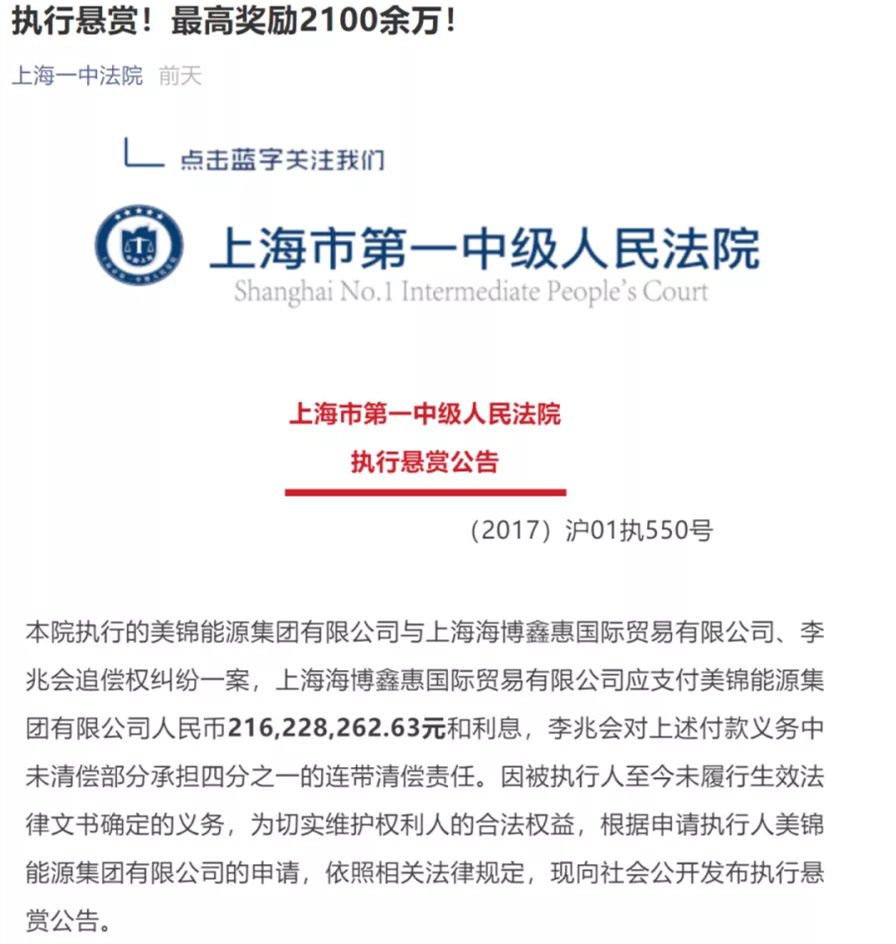 执行悬赏！最高奖励2100余万！

上海一中法院 前天

点击蓝字关注我们

上海市第一中级人民法院
Shanghai No.1 Intermediate People's Court

上海市第一中级人民法院
执行悬赏公告

（2017）沪01执550号

本院执行的美锦能源集团有限公司与上海海博鑫惠国际贸易有限公司、李兆会追偿权纠纷一案，上海海博鑫惠国际贸易有限公司应支付美锦能源集团有限公司人民币216,228,262.63元和利息，李兆会对上述付款义务中未清偿部分承担四分之一的连带清偿责任。因被执行人至今未履行生效法律文书确定的义务，为切实维护权利人的合法权益，根据申请执行人美锦能源集团有限公司的申请，依照相关法律规定，现向社会公开发布执行悬赏公告。